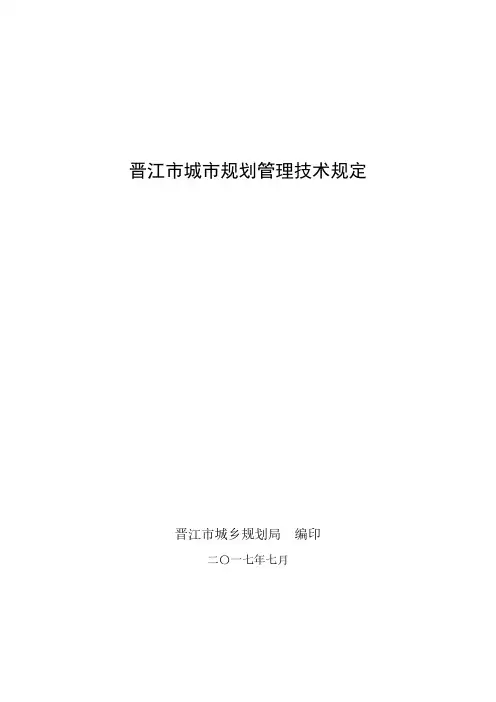 晋江市城市规划管理技术规定

晋江市城乡规划局 编印

二〇一七年七月